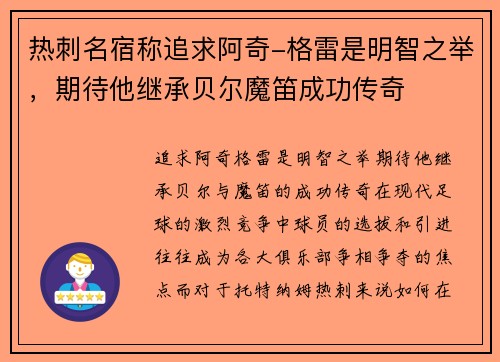 热刺名宿称追求阿奇-格雷是明智之举，期待他继承贝尔魔笛成功传奇

追求阿奇格雷是明智之举期待他继承贝尔与魔笛的成功传奇在现代足球的激烈竞争中球员的选拔和引进往往成为各大俱乐部争相争夺的焦点而对于托特纳姆热刺来说如何在